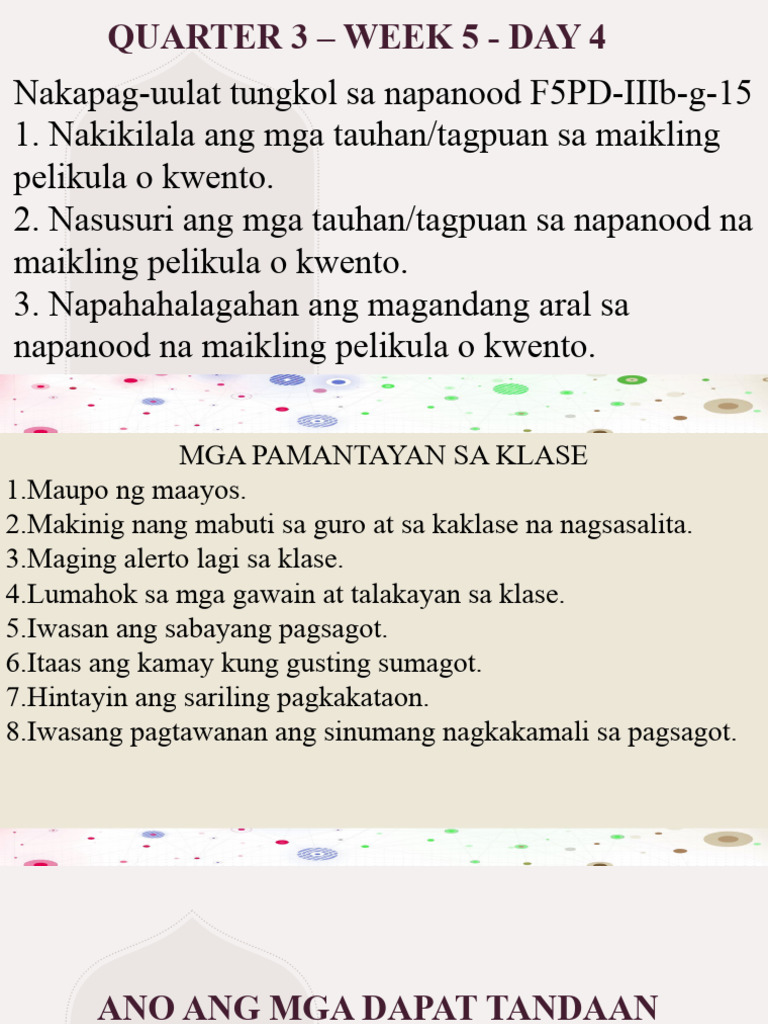 QUARTER 3 – WEEK 5 - DAY 4

Nakapag-uulat tungkol sa napanood F5PD-IIIb-g-15
1. Nakikilala ang mga tauhan/tagpuan sa maikling pelikula o kwento.
2. Nasusuri ang mga tauhan/tagpuan sa napanood na maikling pelikula o kwento.
3. Napahahalagahan ang magandang aral sa napanood na maikling pelikula o kwento.

MGA PAMANTAYAN SA KLASE
1.Maupo ng maayos.
2.Makinig nang mabuti sa guro at sa kaklase na nagsasalita.
3.Maging alerto lagi sa klase.
4.Lumahok sa mga gawain at talakayan sa klase.
5.Iwasan ang sabayang pagsagot.
6.Itaas ang kamay kung gusting sumagot.
7.Hintayin ang sariling pagkakataon.
8.Iwasang pagtawanan ang sinumang nagkakamali sa pagsagot.

ANO ANG MGA DAPAT TANDAAN